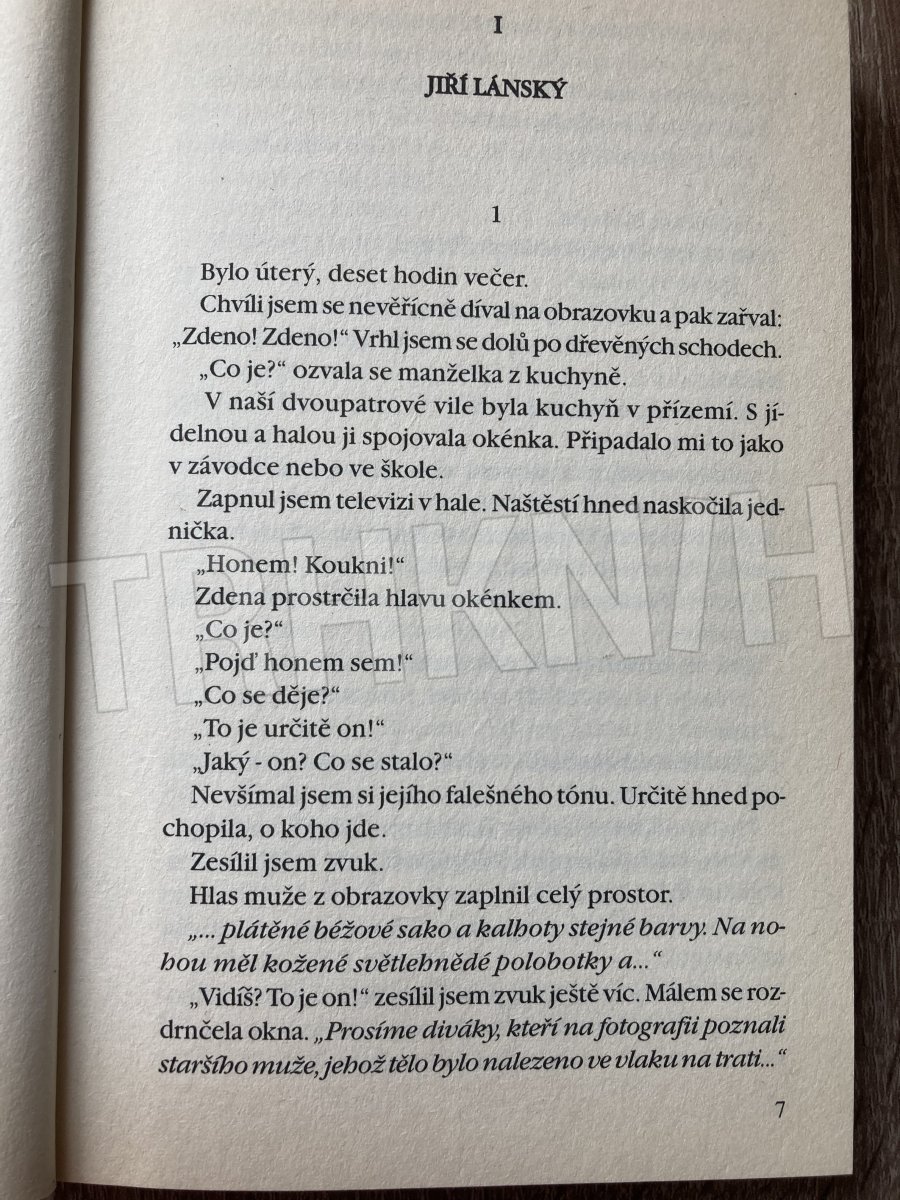 I

JIŘÍ LÁNSKÝ

1

Bylo úterý, deset hodin večer.

Chvíli jsem se nevěřícně díval na obrazovku a pak zařval: „Zdeno! Zdeno!“ Vrhl jsem se dolů po dřevěných schodech.

„Co je?“ ozvala se manželka z kuchyně.

V naší dvoupatrové vile byla kuchyň v přízemí. S jídelnou a halou ji spojovala okénka. Připadalo mi to jako v závodce nebo ve škole.

Zapnul jsem televizi v hale. Naštěstí hned naskočila jednička.

„Honem! Koukni!“

Zdena prostrčila hlavu okénkem.

„Co je?“

„Pojď honem sem!“

„Co se děje?“

„To je určitě on!“

„Jaký - on? Co se stalo?“

Nevšímal jsem si jejího falešného tónu. Určitě hned pochopila, o koho jde.

Zesílil jsem zvuk.

Hlas muže z obrazovky zaplnil celý prostor.

„... plátěné béžové sako a kalhoty stejné barvy. Na nohou měl kožené světlehnědé polobotky a...“

„Vidíš? To je on!“ zesílil jsem zvuk ještě víc. Málem se rozdrnčela okna. „Prosíme diváky, kteří na fotografii poznali staršího muže, jehož tělo bylo nalezeno ve vlaku na trati...“

7

TRHKNIH